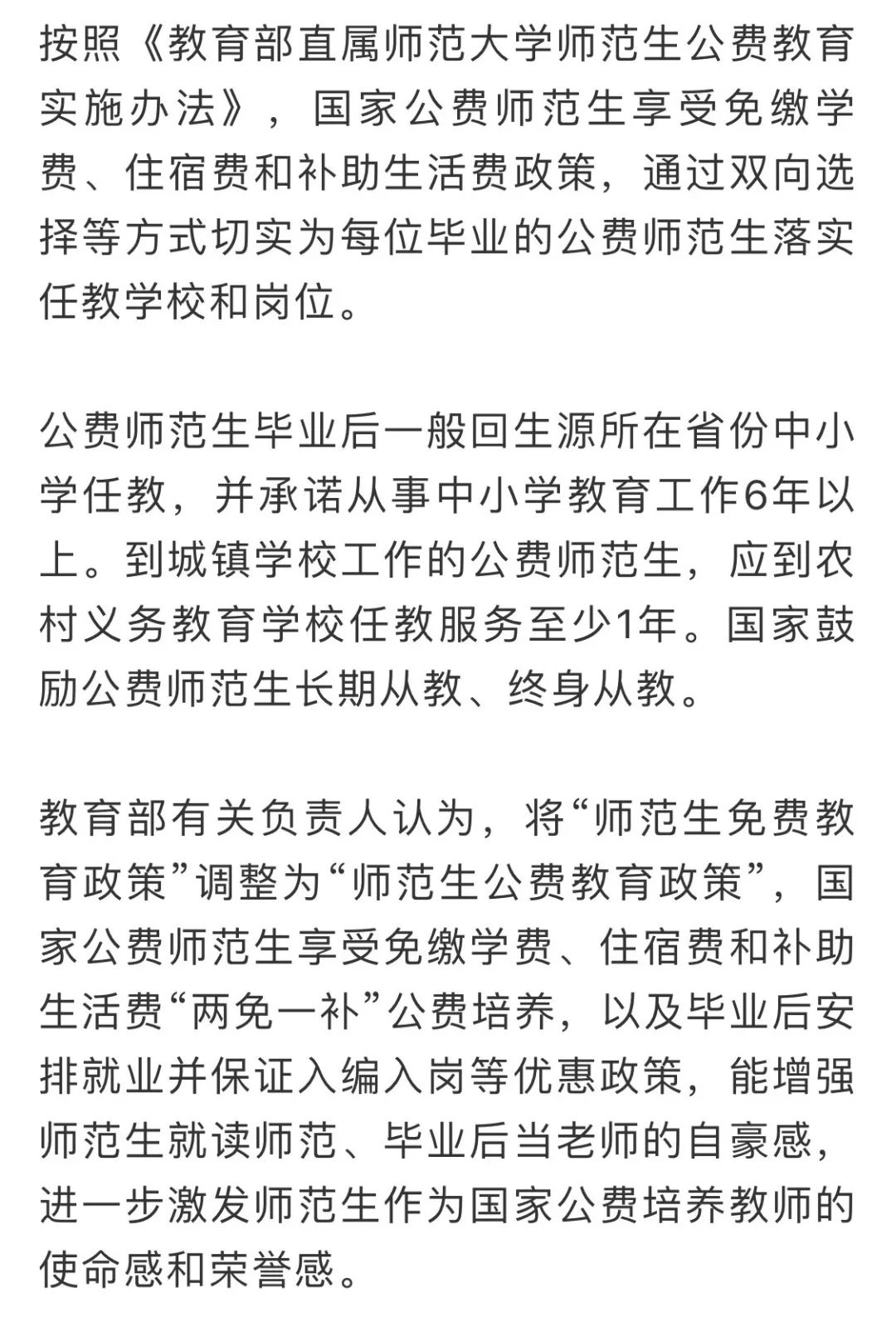 按照《教育部直属师范大学师范生公费教育实施办法》，国家公费师范生享受免缴学费、住宿费和补助生活费政策，通过双向选择等方式切实为每位毕业的公费师范生落实任教学校和岗位。

公费师范生毕业后一般回生源所在省份中小学任教，并承诺从事中小学教育工作6年以上。到城镇学校工作的公费师范生，应到农村义务教育学校任教服务至少1年。国家鼓励公费师范生长期从教、终身从教。

教育部有关负责人认为，将“师范生免费教育政策”调整为“师范生公费教育政策”，国家公费师范生享受免缴学费、住宿费和补助生活费“两免一补”公费培养，以及毕业后安排就业并保证入编入岗等优惠政策，能增强师范生就读师范、毕业后当老师的自豪感，进一步激发师范生作为国家公费培养教师的使命感和荣誉感。